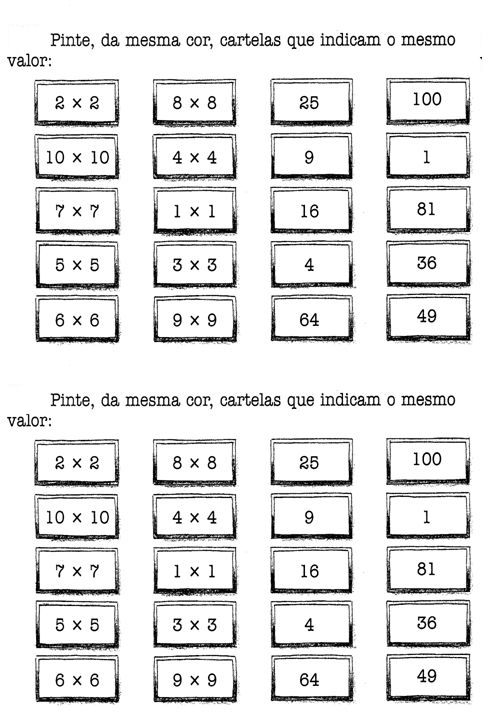 Pinte, da mesma cor, cartelas que indicam o mesmo valor:

| $2 \times 2$ | $8 \times 8$ | 25 | 100 |
|---|---|---|---|
| $10 \times 10$ | $4 \times 4$ | 9 | 1 |
| $7 \times 7$ | $1 \times 1$ | 16 | 81 |
| $5 \times 5$ | $3 \times 3$ | 4 | 36 |
| $6 \times 6$ | $9 \times 9$ | 64 | 49 |

Pinte, da mesma cor, cartelas que indicam o mesmo valor:

| $2 \times 2$ | $8 \times 8$ | 25 | 100 |
|---|---|---|---|
| $10 \times 10$ | $4 \times 4$ | 9 | 1 |
| $7 \times 7$ | $1 \times 1$ | 16 | 81 |
| $5 \times 5$ | $3 \times 3$ | 4 | 36 |
| $6 \times 6$ | $9 \times 9$ | 64 | 49 |